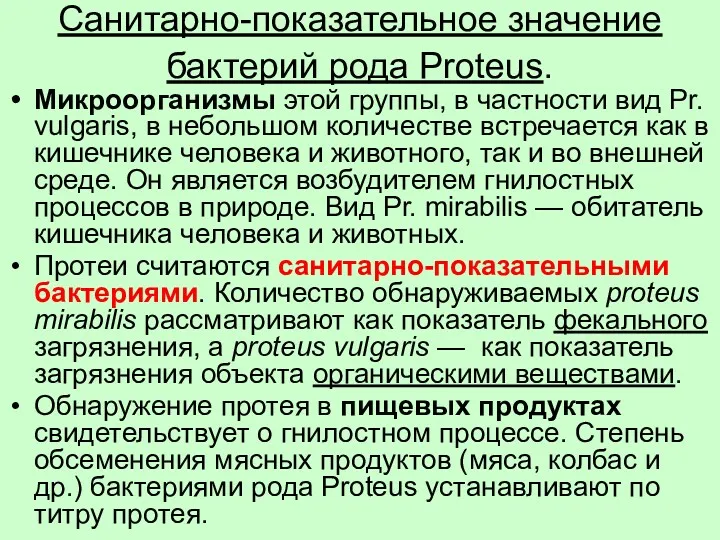 Санитарно-показательное значение бактерий рода Proteus.

• Микроорганизмы этой группы, в частности вид Pr. vulgaris, в небольшом количестве встречается как в кишечнике человека и животного, так и во внешней среде. Он является возбудителем гнилостных процессов в природе. Вид Pr. mirabilis — обитатель кишечника человека и животных.

• Протеи считаются санитарно-показательными бактериями. Количество обнаруживаемых proteus mirabilis рассматривают как показатель фекального загрязнения, а proteus vulgaris — как показатель загрязнения объекта органическими веществами.

• Обнаружение протея в пищевых продуктах свидетельствует о гнилостном процессе. Степень обсеменения мясных продуктов (мяса, колбас и др.) бактериями рода Proteus устанавливают по титру протея.